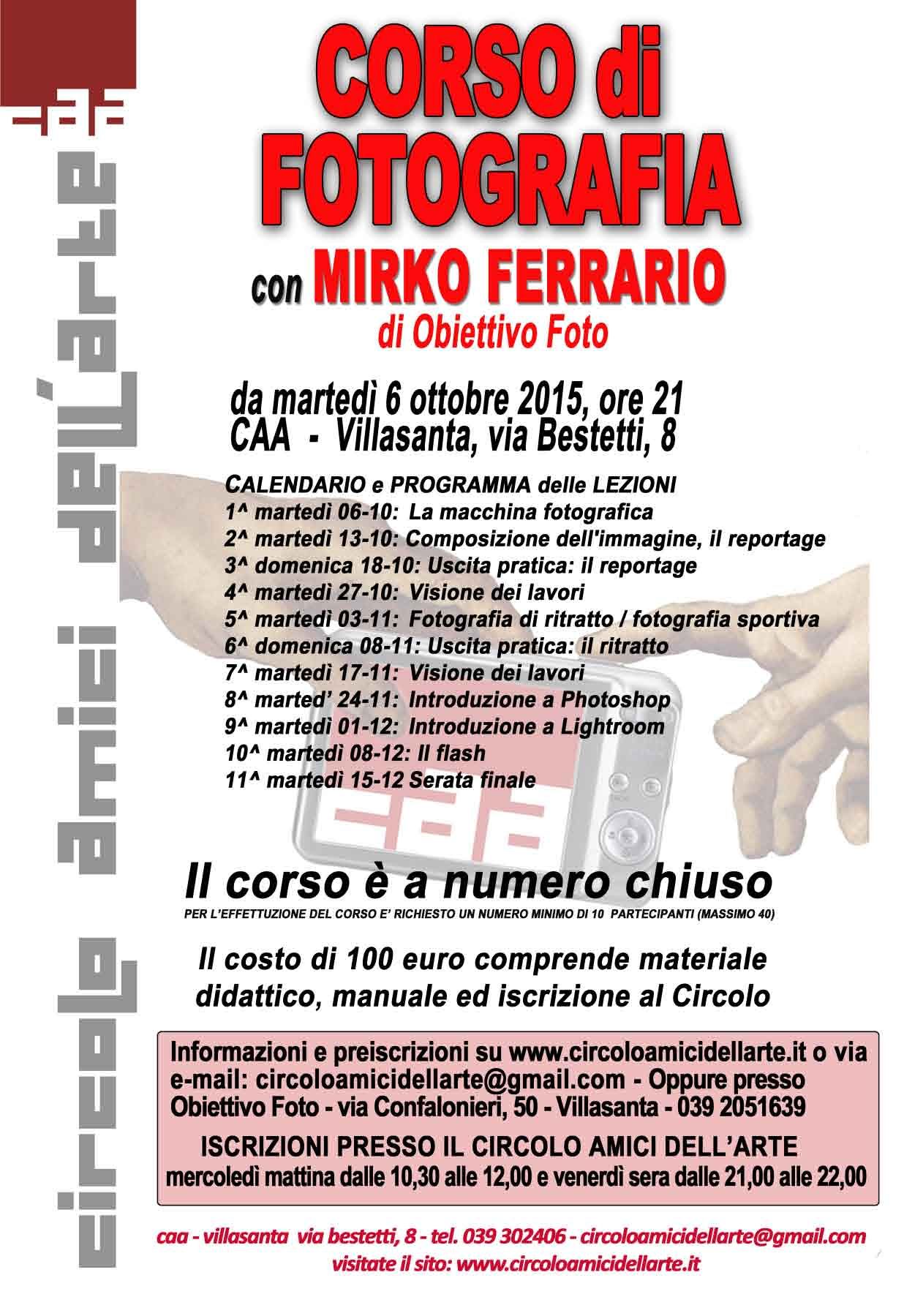 caa

circolo amici dell'arte

CORSO di FOTOGRAFIA

con MIRKO FERRARIO
di Obiettivo Foto

da martedì 6 ottobre 2015, ore 21
CAA - Villasanta, via Bestetti, 8

CALENDARIO e PROGRAMMA delle LEZIONI
1^ martedì 06-10: La macchina fotografica
2^ martedì 13-10: Composizione dell'immagine, il reportage
3^ domenica 18-10: Uscita pratica: il reportage
4^ martedì 27-10: Visione dei lavori
5^ martedì 03-11: Fotografia di ritratto / fotografia sportiva
6^ domenica 08-11: Uscita pratica: il ritratto
7^ martedì 17-11: Visione dei lavori
8^ marted' 24-11: Introduzione a Photoshop
9^ martedì 01-12: Introduzione a Lightroom
10^ martedì 08-12: Il flash
11^ martedì 15-12 Serata finale

caa

Il corso è a numero chiuso
PER L'EFFETTUZIONE DEL CORSO E' RICHIESTO UN NUMERO MINIMO DI 10 PARTECIPANTI (MASSIMO 40)

Il costo di 100 euro comprende materiale didattico, manuale ed iscrizione al Circolo

Informazioni e preiscrizioni su www.circoloamicidellarte.it o via e-mail: circoloamicidellarte@gmail.com - Oppure presso Obiettivo Foto - via Confalonieri, 50 - Villasanta - 039 2051639

ISCRIZIONI PRESSO IL CIRCOLO AMICI DELL'ARTE
mercoledì mattina dalle 10,30 alle 12,00 e venerdì sera dalle 21,00 alle 22,00

caa - villasanta via bestetti, 8 - tel. 039 302406 - circoloamicidellarte@gmail.com
visitate il sito: www.circoloamicidellarte.it